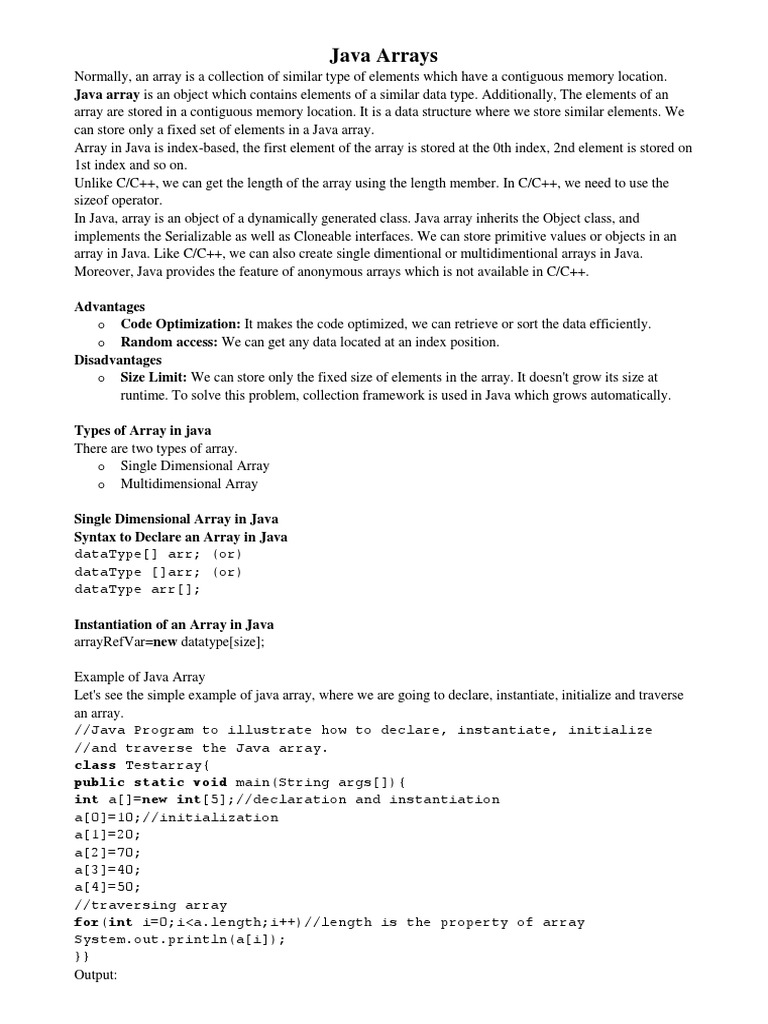 Java Arrays

Normally, an array is a collection of similar type of elements which have a contiguous memory location.
Java array is an object which contains elements of a similar data type. Additionally, The elements of an array are stored in a contiguous memory location. It is a data structure where we store similar elements. We can store only a fixed set of elements in a Java array.
Array in Java is index-based, the first element of the array is stored at the 0th index, 2nd element is stored on 1st index and so on.
Unlike C/C++, we can get the length of the array using the length member. In C/C++, we need to use the sizeof operator.
In Java, array is an object of a dynamically generated class. Java array inherits the Object class, and implements the Serializable as well as Cloneable interfaces. We can store primitive values or objects in an array in Java. Like C/C++, we can also create single dimentional or multidimentional arrays in Java. Moreover, Java provides the feature of anonymous arrays which is not available in C/C++.

Advantages
o Code Optimization: It makes the code optimized, we can retrieve or sort the data efficiently.
o Random access: We can get any data located at an index position.
Disadvantages
o Size Limit: We can store only the fixed size of elements in the array. It doesn't grow its size at runtime. To solve this problem, collection framework is used in Java which grows automatically.

Types of Array in java
There are two types of array.
o Single Dimensional Array
o Multidimensional Array

Single Dimensional Array in Java
Syntax to Declare an Array in Java
dataType[] arr; (or)
dataType []arr; (or)
dataType arr[];

Instantiation of an Array in Java
arrayRefVar=new datatype[size];

Example of Java Array
Let's see the simple example of java array, where we are going to declare, instantiate, initialize and traverse an array.
//Java Program to illustrate how to declare, instantiate, initialize
//and traverse the Java array.
class Testarray{
public static void main(String args[]){
int a[]=new int[5];//declaration and instantiation
a[0]=10;//initialization
a[1]=20;
a[2]=70;
a[3]=40;
a[4]=50;
//traversing array
for(int i=0;i<a.length;i++)//length is the property of array
System.out.println(a[i]);
}}
Output: